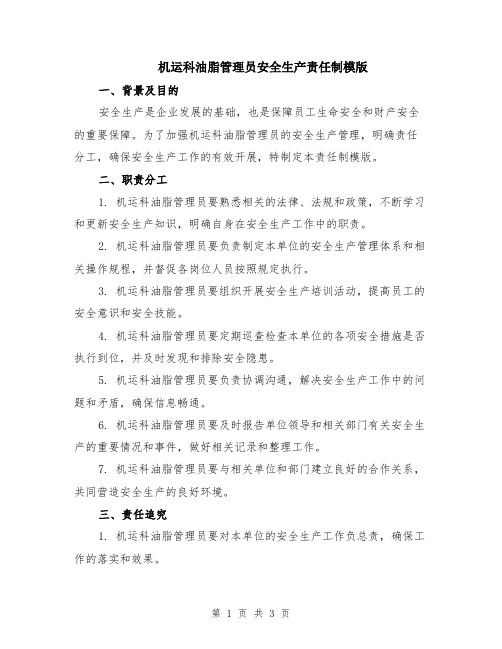 机运科油脂管理员安全生产责任制模版

一、背景及目的

安全生产是企业发展的基础，也是保障员工生命安全和财产安全的重要保障。为了加强机运科油脂管理员的安全生产管理，明确责任分工，确保安全生产工作的有效开展，特制定本责任制模版。

二、职责分工

1. 机运科油脂管理员要熟悉相关的法律、法规和政策，不断学习和更新安全生产知识，明确自身在安全生产工作中的职责。

2. 机运科油脂管理员要负责制定本单位的安全生产管理体系和相关操作规程，并督促各岗位人员按照规定执行。

3. 机运科油脂管理员要组织开展安全生产培训活动，提高员工的安全意识和安全技能。

4. 机运科油脂管理员要定期巡查检查本单位的各项安全措施是否执行到位，并及时发现和排除安全隐患。

5. 机运科油脂管理员要负责协调沟通，解决安全生产工作中的问题和矛盾，确保信息畅通。

6. 机运科油脂管理员要及时报告单位领导和相关部门有关安全生产的重要情况和事件，做好相关记录和整理工作。

7. 机运科油脂管理员要与相关单位和部门建立良好的合作关系，共同营造安全生产的良好环境。

三、责任追究

1. 机运科油脂管理员要对本单位的安全生产工作负总责，确保工作的落实和效果。

第 1 页 共 3 页